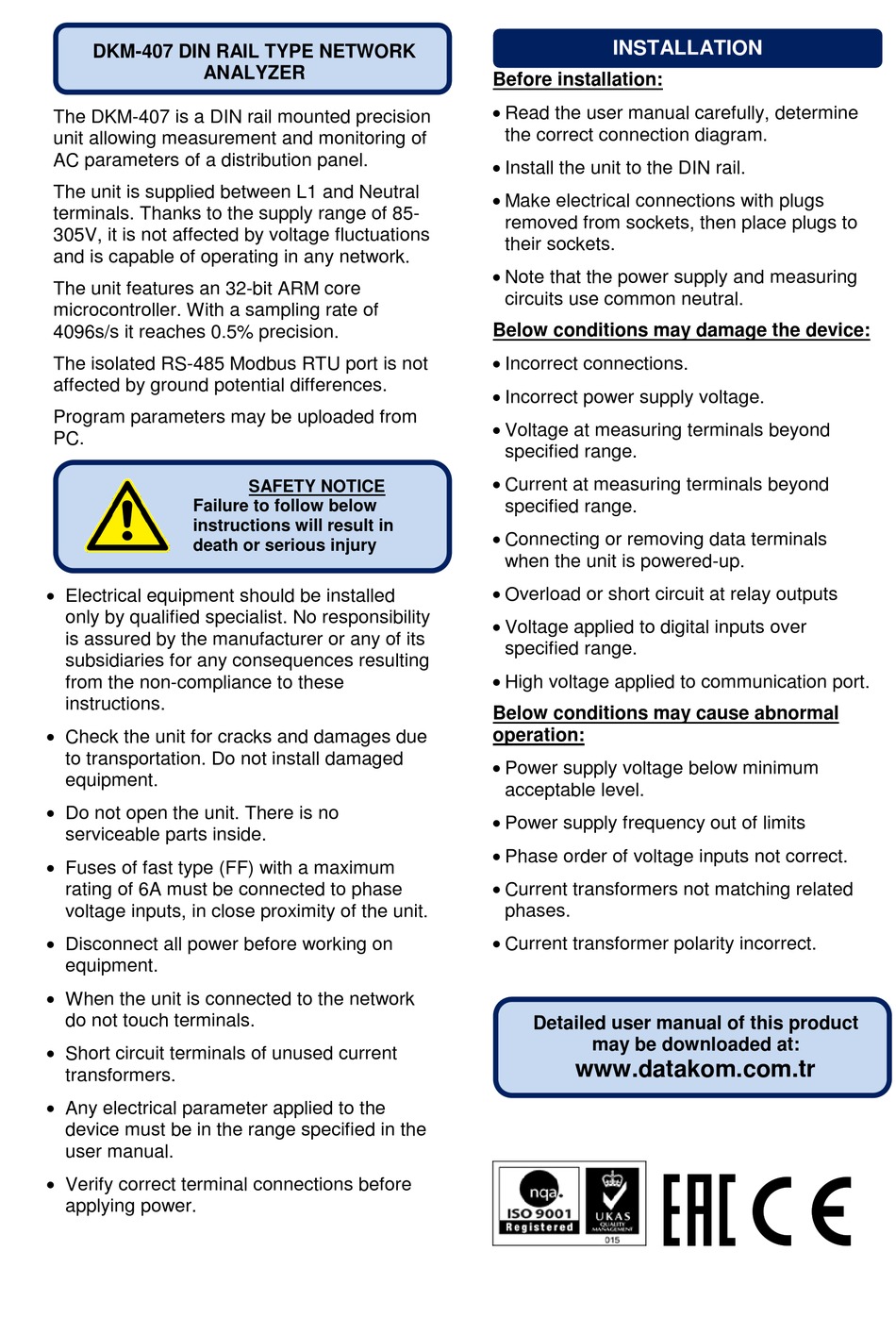 DKM-407 DIN RAIL TYPE NETWORK ANALYZER

The DKM-407 is a DIN rail mounted precision unit allowing measurement and monitoring of AC parameters of a distribution panel.

The unit is supplied between L1 and Neutral terminals. Thanks to the supply range of 85-305V, it is not affected by voltage fluctuations and is capable of operating in any network.

The unit features an 32-bit ARM core microcontroller. With a sampling rate of 4096s/s it reaches 0.5% precision.

The isolated RS-485 Modbus RTU port is not affected by ground potential differences.

Program parameters may be uploaded from PC.

SAFETY NOTICE
Failure to follow below instructions will result in death or serious injury

• Electrical equipment should be installed only by qualified specialist. No responsibility is assured by the manufacturer or any of its subsidiaries for any consequences resulting from the non-compliance to these instructions.

• Check the unit for cracks and damages due to transportation. Do not install damaged equipment.

• Do not open the unit. There is no serviceable parts inside.

• Fuses of fast type (FF) with a maximum rating of 6A must be connected to phase voltage inputs, in close proximity of the unit.

• Disconnect all power before working on equipment.

• When the unit is connected to the network do not touch terminals.

• Short circuit terminals of unused current transformers.

• Any electrical parameter applied to the device must be in the range specified in the user manual.

• Verify correct terminal connections before applying power.

INSTALLATION

Before installation:

• Read the user manual carefully, determine the correct connection diagram.

• Install the unit to the DIN rail.

• Make electrical connections with plugs removed from sockets, then place plugs to their sockets.

• Note that the power supply and measuring circuits use common neutral.

Below conditions may damage the device:

• Incorrect connections.

• Incorrect power supply voltage.

• Voltage at measuring terminals beyond specified range.

• Current at measuring terminals beyond specified range.

• Connecting or removing data terminals when the unit is powered-up.

• Overload or short circuit at relay outputs

• Voltage applied to digital inputs over specified range.

• High voltage applied to communication port.

Below conditions may cause abnormal operation:

• Power supply voltage below minimum acceptable level.

• Power supply frequency out of limits

• Phase order of voltage inputs not correct.

• Current transformers not matching related phases.

• Current transformer polarity incorrect.

Detailed user manual of this product may be downloaded at:
www.datakom.com.tr

nqa. ISO 9001 Registered UKAS QUALITY MANAGEMENT 015

EAC CE